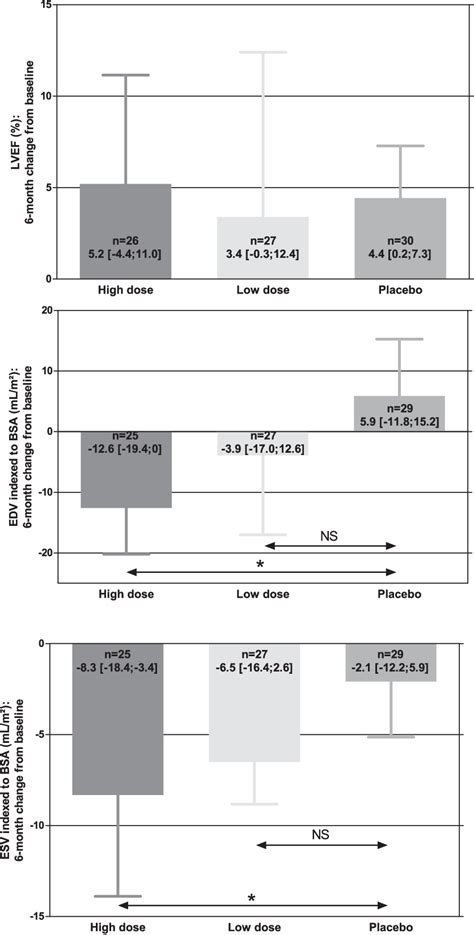 LVEF (%):
6-month change from baseline

15
10
5
0

n=26
5.2 [-4.4;11.0]

n=27
3.4 [-0.3;12.4]

n=30
4.4 [0.2;7.3]

High dose
Low dose
Placebo

EDV indexed to BSA (mL/m²):
6-month change from baseline

20
10
0
-10
-20

n=25
-12.6 [-19.4;0]

n=27
-3.9 [-17.0;12.6]

n=29
5.9 [-11.8;15.2]

NS
*

High dose
Low dose
Placebo

ESV indexed to BSA (mL/m²):
6-month change from baseline

0
-5
-10
-15

n=25
-8.3 [-18.4;-3.4]

n=27
-6.5 [-16.4;2.6]

n=29
-2.1 [-12.2;5.9]

NS
*

High dose
Low dose
Placebo